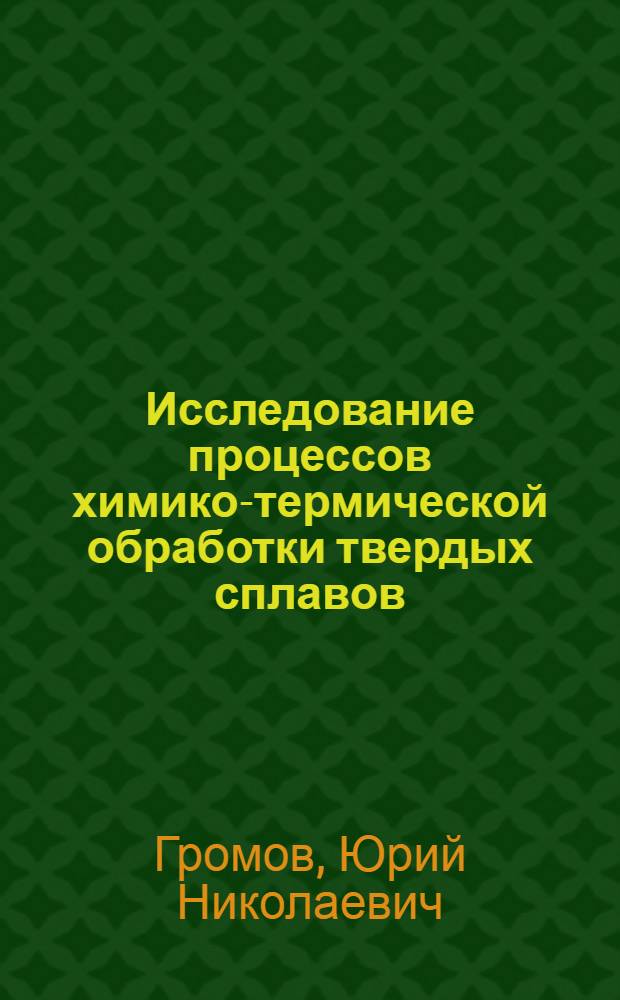 Исследование процессов химико-термической обработки твердых сплавов

Громов, Юрий Николаевич